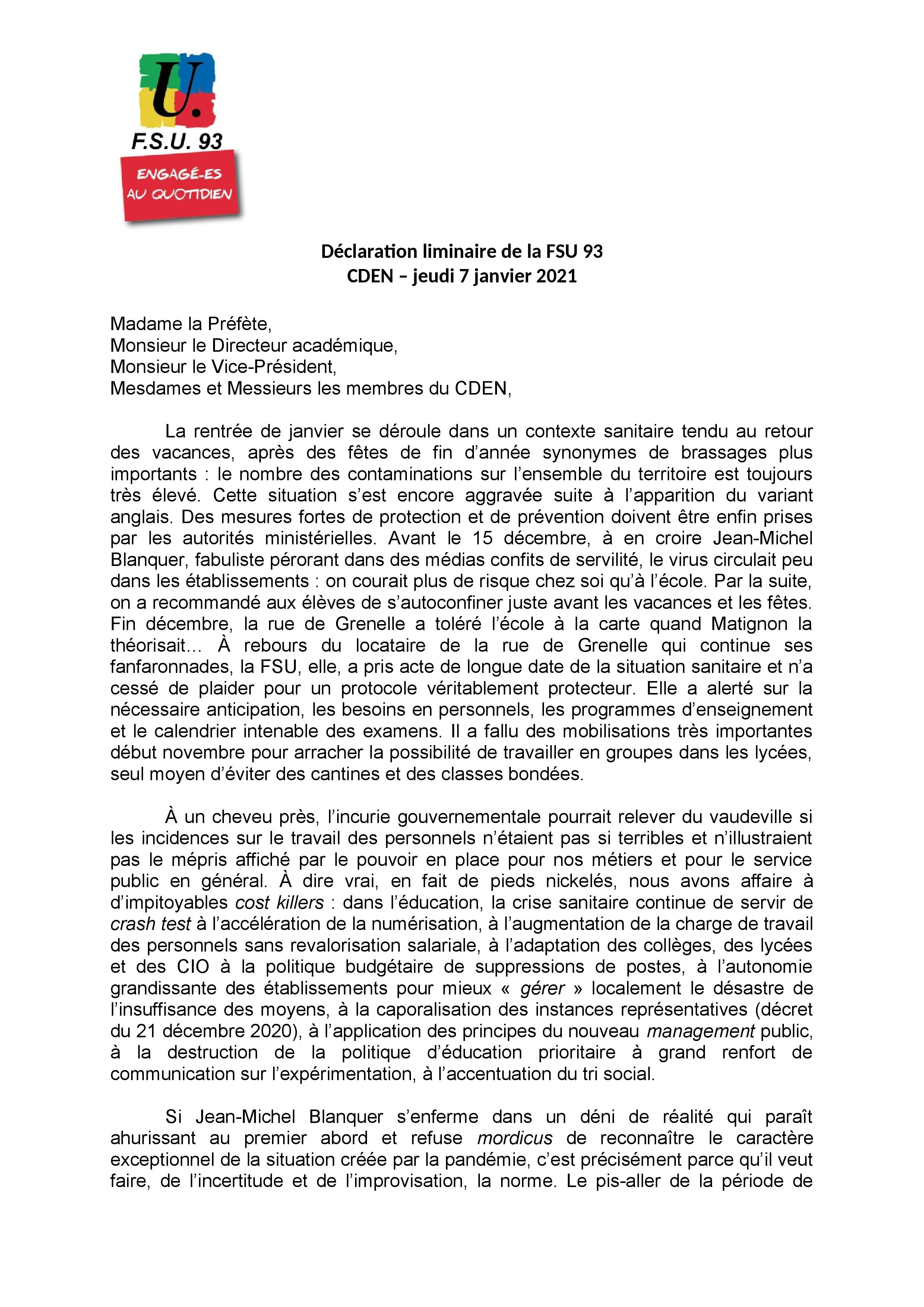 U.
F.S.U. 93
ENGAGÉ-ES AU QUOTIDIEN

Déclaration liminaire de la FSU 93
CDEN – jeudi 7 janvier 2021

Madame la Préfète,
Monsieur le Directeur académique,
Monsieur le Vice-Président,
Mesdames et Messieurs les membres du CDEN,

La rentrée de janvier se déroule dans un contexte sanitaire tendu au retour des vacances, après des fêtes de fin d'année synonymes de brassages plus importants : le nombre des contaminations sur l'ensemble du territoire est toujours très élevé. Cette situation s'est encore aggravée suite à l'apparition du variant anglais. Des mesures fortes de protection et de prévention doivent être enfin prises par les autorités ministérielles. Avant le 15 décembre, à en croire Jean-Michel Blanquer, fabuliste pérorant dans des médias confits de servilité, le virus circulait peu dans les établissements : on courait plus de risque chez soi qu'à l'école. Par la suite, on a recommandé aux élèves de s'autoconfiner juste avant les vacances et les fêtes. Fin décembre, la rue de Grenelle a toléré l'école à la carte quand Matignon la théorisait… À rebours du locataire de la rue de Grenelle qui continue ses fanfaronnades, la FSU, elle, a pris acte de longue date de la situation sanitaire et n'a cessé de plaider pour un protocole véritablement protecteur. Elle a alerté sur la nécessaire anticipation, les besoins en personnels, les programmes d'enseignement et le calendrier intenable des examens. Il a fallu des mobilisations très importantes début novembre pour arracher la possibilité de travailler en groupes dans les lycées, seul moyen d'éviter des cantines et des classes bondées.

À un cheveu près, l'incurie gouvernementale pourrait relever du vaudeville si les incidences sur le travail des personnels n'étaient pas si terribles et n'illustraient pas le mépris affiché par le pouvoir en place pour nos métiers et pour le service public en général. À dire vrai, en fait de pieds nickelés, nous avons affaire à d'impitoyables cost killers : dans l'éducation, la crise sanitaire continue de servir de crash test à l'accélération de la numérisation, à l'augmentation de la charge de travail des personnels sans revalorisation salariale, à l'adaptation des collèges, des lycées et des CIO à la politique budgétaire de suppressions de postes, à l'autonomie grandissante des établissements pour mieux « gérer » localement le désastre de l'insuffisance des moyens, à la caporalisation des instances représentatives (décret du 21 décembre 2020), à l'application des principes du nouveau management public, à la destruction de la politique d'éducation prioritaire à grand renfort de communication sur l'expérimentation, à l'accentuation du tri social.

Si Jean-Michel Blanquer s'enferme dans un déni de réalité qui paraît ahurissant au premier abord et refuse mordicus de reconnaître le caractère exceptionnel de la situation créée par la pandémie, c'est précisément parce qu'il veut faire, de l'incertitude et de l'improvisation, la norme. Le pis-aller de la période de